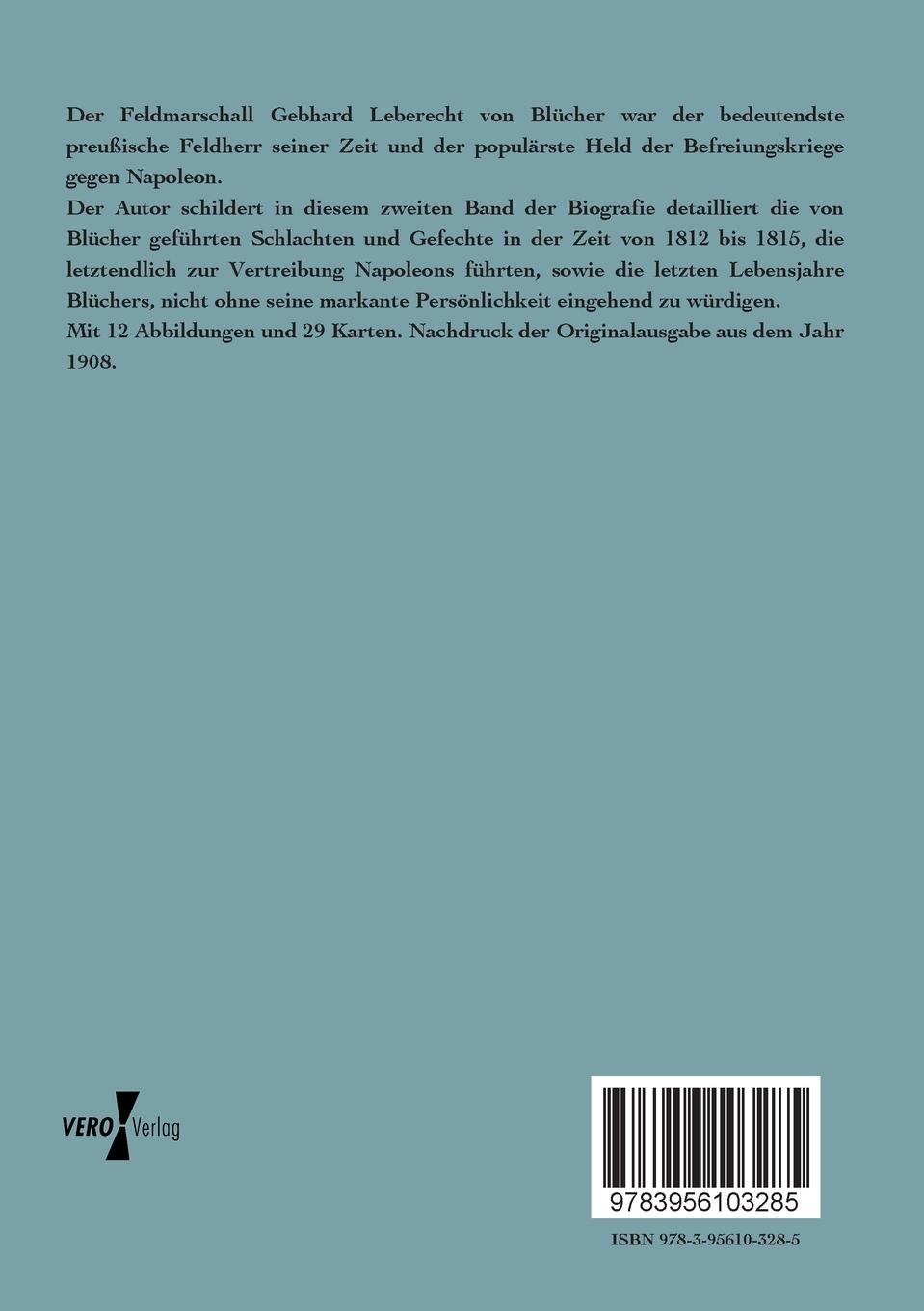 Der Feldmarschall Gebhard Leberecht von Blücher war der bedeutendste preußische Feldherr seiner Zeit und der populärste Held der Befreiungskriege gegen Napoleon.
Der Autor schildert in diesem zweiten Band der Biografie detailliert die von Blücher geführten Schlachten und Gefechte in der Zeit von 1812 bis 1815, die letztendlich zur Vertreibung Napoleons führten, sowie die letzten Lebensjahre Blüchers, nicht ohne seine markante Persönlichkeit eingehend zu würdigen.
Mit 12 Abbildungen und 29 Karten. Nachdruck der Originalausgabe aus dem Jahr 1908.

VERO Verlag

9783956103285

ISBN 978-3-95610-328-5